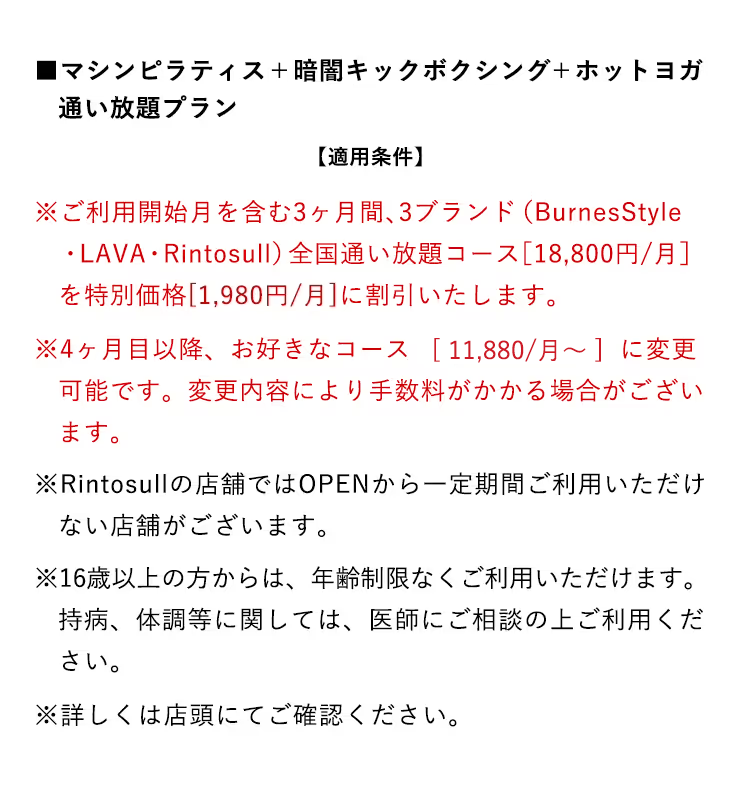 ■マシンピラティス＋暗闇キックボクシング+ホットヨガ通い放題プラン

【適用条件】

※ご利用開始月を含む3ヶ月間､3ブランド（BurnesStyle・LAVA・Rintosull）全国通い放題コース[18,800円/月]を特別価格[1,980円/月]に割引いたします。

※4ヶ月目以降、お好きなコース ［ 11,880/月～ ］ に変更可能です。変更内容により手数料がかかる場合がございます。

※Rintosullの店舗ではOPENから一定期間ご利用いただけない店舗がございます。

※16歳以上の方からは、年齢制限なくご利用いただけます。持病、体調等に関しては、医師にご相談の上ご利用ください。

※詳しくは店頭にてご確認ください。